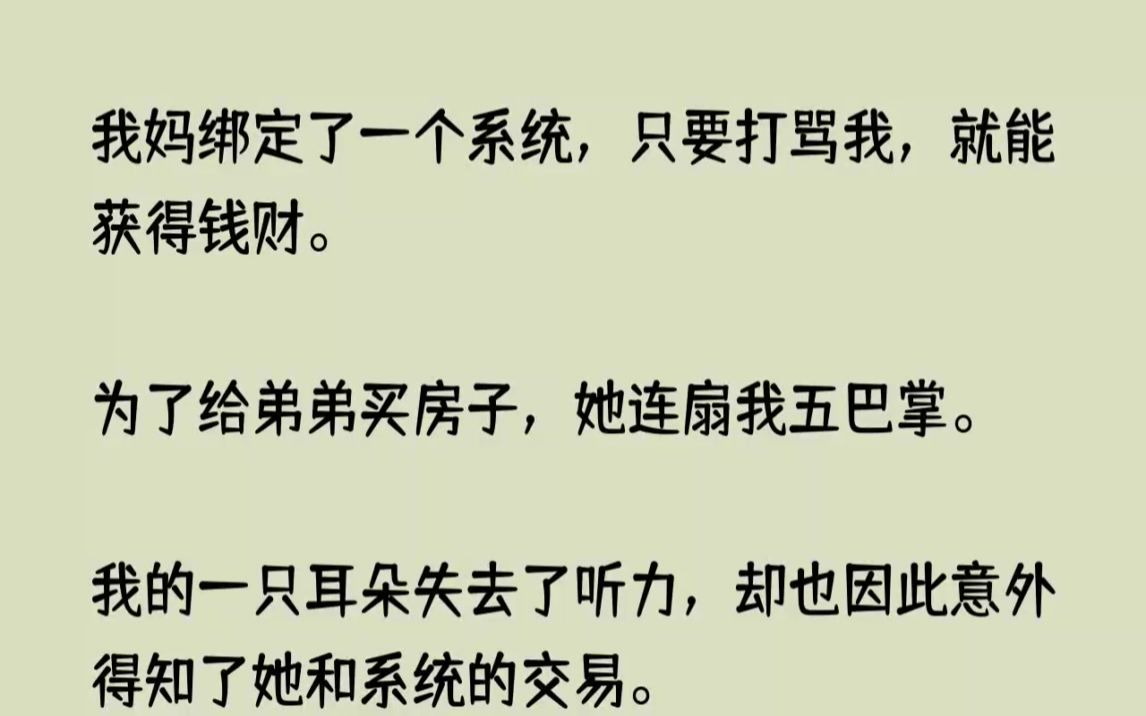 我妈绑定了一个系统，只要打骂我，就能获得钱财。

为了给弟弟买房子，她连扇我五巴掌。

我的一只耳朵失去了听力，却也因此意外得知了她和系统的交易。